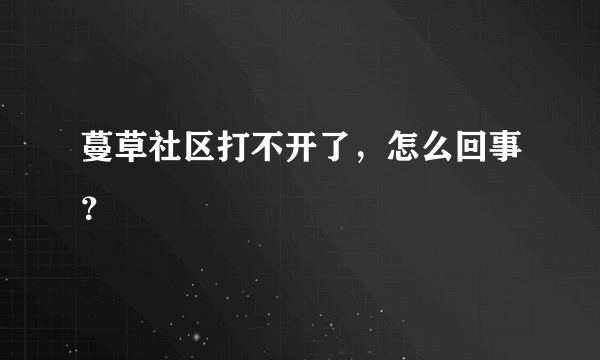 蔓草社区打不开了，怎么回事？